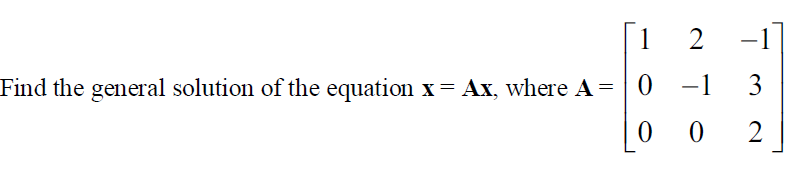 Find the general solution of the equation $\mathbf{x} = \mathbf{A}\mathbf{x}$, where $\mathbf{A} = \begin{bmatrix} 1 & 2 & -1 \\ 0 & -1 & 3 \\ 0 & 0 & 2 \end{bmatrix}$